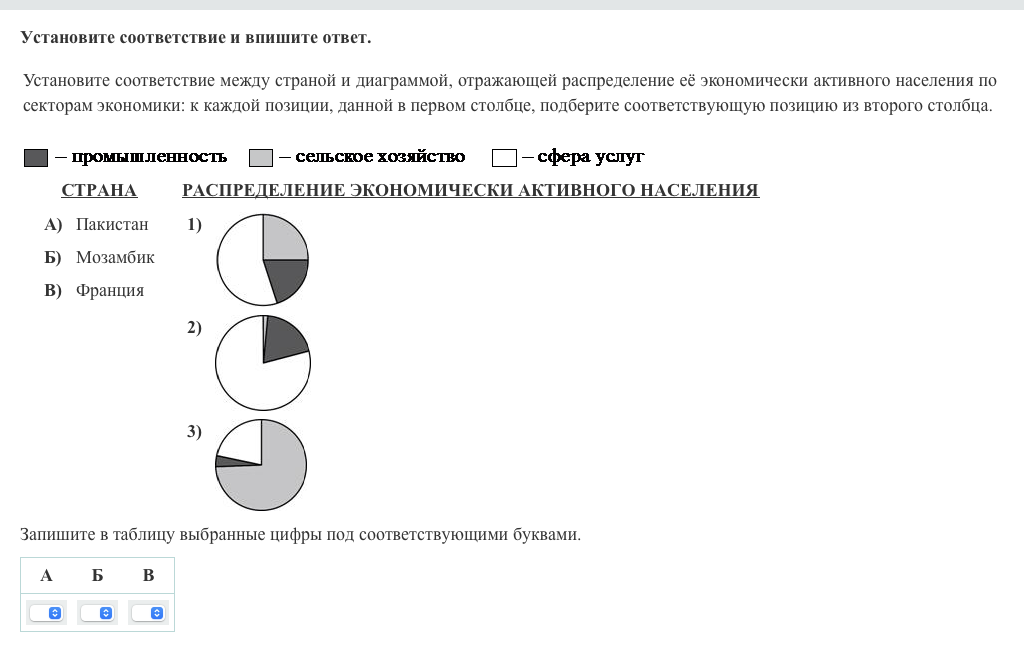 Установите соответствие и впишите ответ.

Установите соответствие между страной и диаграммой, отражающей распределение её экономически активного населения по секторам экономики: к каждой позиции, данной в первом столбце, подберите соответствующую позицию из второго столбца.

– промышленность – сельское хозяйство – сфера услуг

СТРАНА
А) Пакистан
Б) Мозамбик
В) Франция

РАСПРЕДЕЛЕНИЕ ЭКОНОМИЧЕСКИ АКТИВНОГО НАСЕЛЕНИЯ
1)
2)
3)

Запишите в таблицу выбранные цифры под соответствующими буквами.

| А | Б | В |
|---|---|---|
| | | |